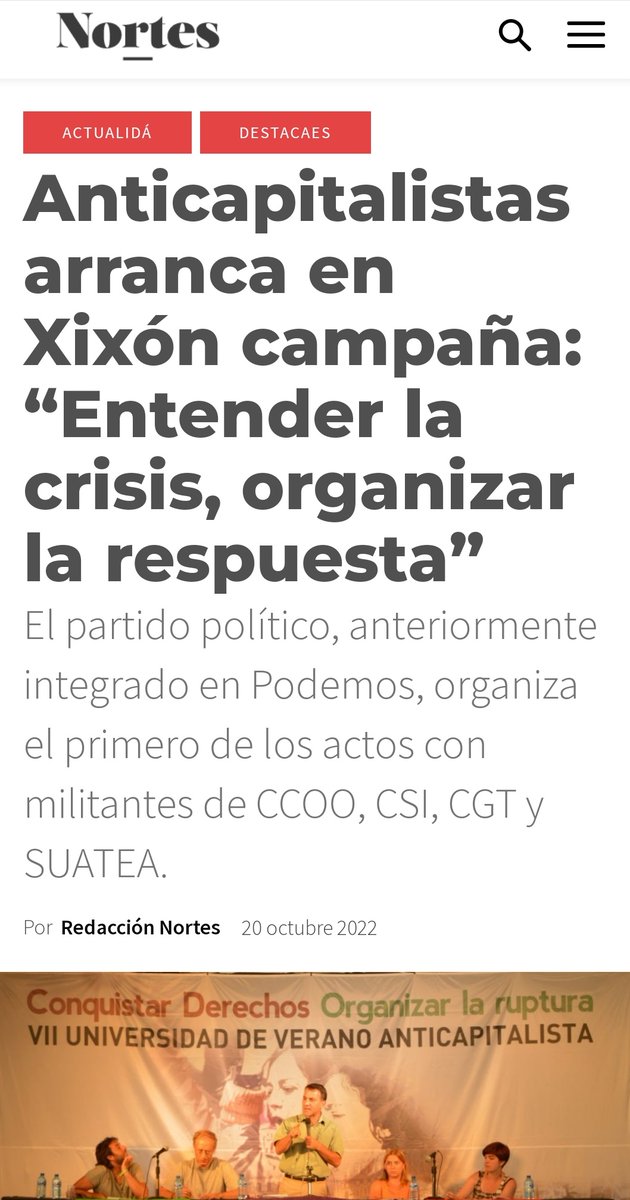 Nortes

ACTUALIDÁ

DESTACAES

Anticapitalistas arranca en Xixón campaña: “Entender la crisis, organizar la respuesta”

El partido político, anteriormente integrado en Podemos, organiza el primero de los actos con militantes de CCOO, CSI, CGT y SUATEA.

Por Redacción Nortes 20 octubre 2022

Conquistar Derechos Organizar la ruptura
VII UNIVERSIDAD DE VERANO ANTICAPITALISTA